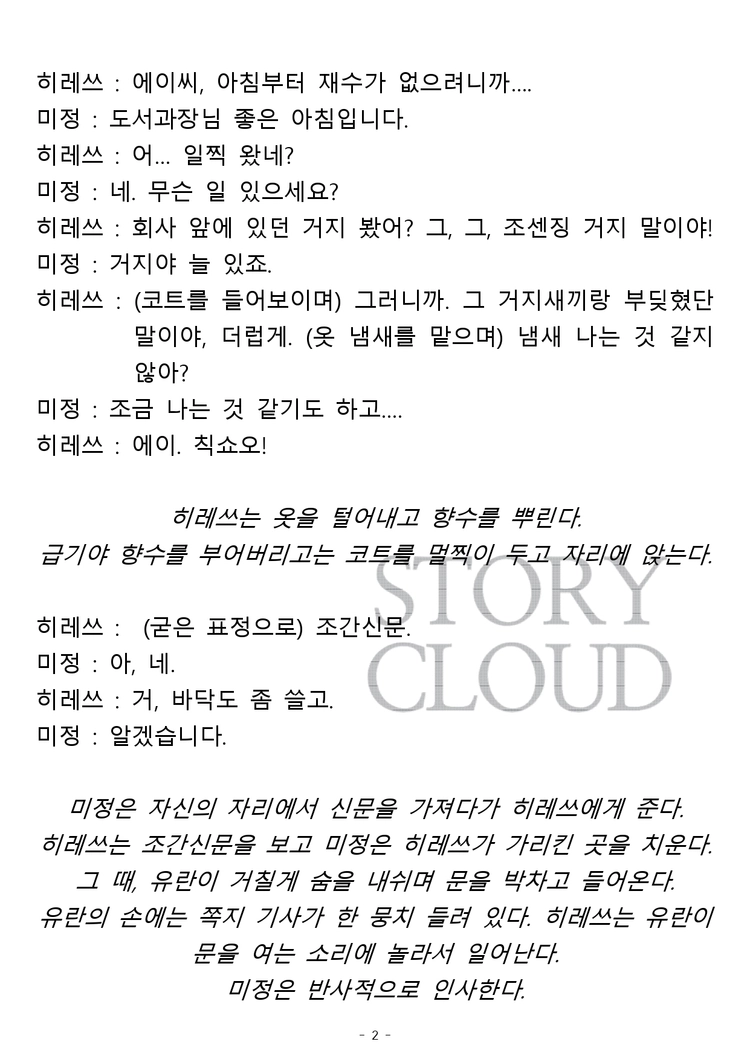 히레쓰 : 에이씨, 아침부터 재수가 없으려니까....

미정 : 도서과장님 좋은 아침입니다.

히레쓰 : 어... 일찍 왔네?

미정 : 네. 무슨 일 있으세요?

히레쓰 : 회사 앞에 있던 거지 봤어? 그, 그, 조센징 거지 말이야!

미정 : 거지야 늘 있죠.

히레쓰 : (코트를 들어보이며) 그러니까. 그 거지새끼랑 부딪혔단 말이야, 더럽게. (옷 냄새를 맡으며) 냄새 나는 것 같지 않아?

미정 : 조금 나는 것 같기도 하고....

히레쓰 : 에이. 칙쇼오!

히레쓰는 옷을 털어내고 향수를 뿌린다.
급기야 향수를 부어버리고는 코트를 멀찍이 두고 자리에 앉는다.

히레쓰 : (굳은 표정으로) 조간신문.

미정 : 아, 네.

히레쓰 : 거, 바닥도 좀 쓸고.

미정 : 알겠습니다.

미정은 자신의 자리에서 신문을 가져다가 히레쓰에게 준다.
히레쓰는 조간신문을 보고 미정은 히레쓰가 가리킨 곳을 치운다.
그 때, 유란이 거칠게 숨을 내쉬며 문을 박차고 들어온다.
유란의 손에는 쪽지 기사가 한 뭉치 들려 있다. 히레쓰는 유란이 문을 여는 소리에 놀라서 일어난다.
미정은 반사적으로 인사한다.

- 2 -

STORY CLOUD